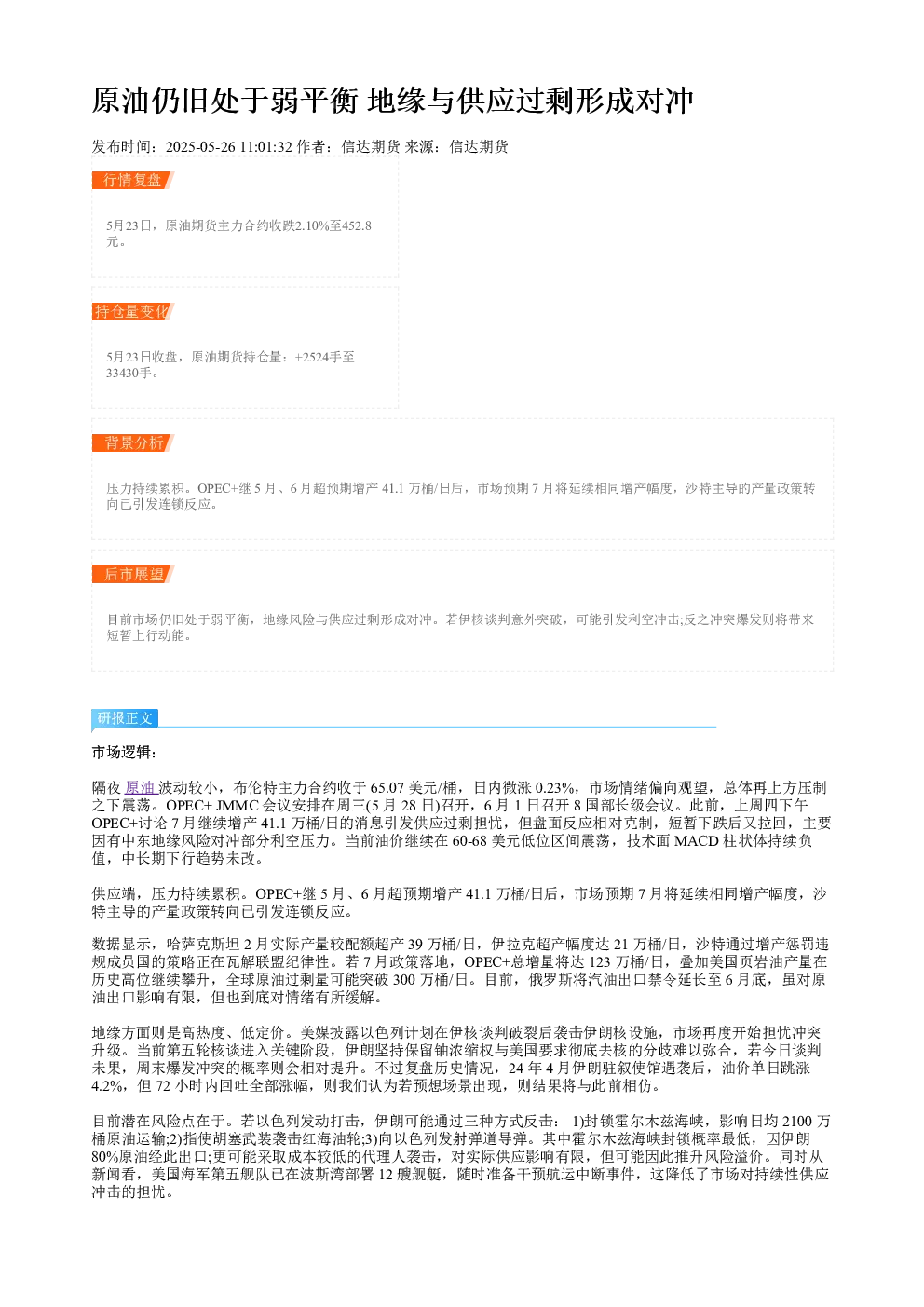 原油仍旧处于弱平衡 地缘与供应过剩形成对冲

发布时间：2025-05-26 11:01:32 作者：信达期货 来源：信达期货

行情复盘

5月23日，原油期货主力合约收跌2.10%至452.8元。

持仓量变化

5月23日收盘，原油期货持仓量：+2524手至33430手。

背景分析

压力持续累积。OPEC+继 5 月、6 月超预期增产 41.1 万桶/日后，市场预期 7 月将延续相同增产幅度，沙特主导的产量政策转向已引发连锁反应。

后市展望

目前市场仍旧处于弱平衡，地缘风险与供应过剩形成对冲。若伊核谈判意外突破，可能引发利空冲击;反之冲突爆发则将带来短暂上行动能。

研报正文

市场逻辑:

隔夜 原油 波动较小，布伦特主力合约收于 65.07 美元/桶，日内微涨 0.23%，市场情绪偏向观望，总体再上方压制之下震荡。OPEC+ JMMC 会议安排在周三(5 月 28 日)召开，6 月 1 日召开 8 国部长级会议。此前，上周四下午 OPEC+讨论 7 月继续增产 41.1 万桶/日的消息引发供应过剩担忧，但盘面反应相对克制，短暂下跌后又拉回，主要因有中东地缘风险对冲部分利空压力。当前油价继续在 60-68 美元低位区间震荡，技术面 MACD 柱状体持续负值，中长期下行趋势未改。

供应端，压力持续累积。OPEC+继 5 月、6 月超预期增产 41.1 万桶/日后，市场预期 7 月将延续相同增产幅度，沙特主导的产量政策转向已引发连锁反应。

数据显示，哈萨克斯坦 2 月实际产量较配额超产 39 万桶/日，伊拉克超产幅度达 21 万桶/日，沙特通过增产惩罚违规成员国的策略正在瓦解联盟纪律性。若 7 月政策落地，OPEC+总增量将达 123 万桶/日，叠加美国页岩油产量在历史高位继续攀升，全球原油过剩量可能突破 300 万桶/日。目前，俄罗斯将汽油出口禁令延长至 6 月底，虽对原油出口影响有限，但也到底对情绪有所缓解。

地缘方面则是高热度、低定价。美媒披露以色列计划在伊核谈判破裂后袭击伊朗核设施，市场再度开始担忧冲突升级。当前第五轮核谈进入关键阶段，伊朗坚持保留铀浓缩权与美国要求彻底去核的分歧难以弥合，若今日谈判未果，周末爆发冲突的概率则会相对提升。不过复盘历史情况，24 年 4 月伊朗驻叙使馆遇袭后，油价单日跳涨 4.2%，但 72 小时内回吐全部涨幅，则我们认为若预想场景出现，则结果将与此前相仿。

目前潜在风险点在于。若以色列发动打击，伊朗可能通过三种方式反击： 1)封锁霍尔木兹海峡，影响日均 2100 万桶原油运输;2)指使胡塞武装袭击红海油轮;3)向以色列发射弹道导弹。其中霍尔木兹海峡封锁概率最低，因伊朗 80%原油经此出口;更可能采取成本较低的代理人袭击，对实际供应影响有限，但可能因此推升风险溢价。同时从新闻看，美国海军第五舰队已在波斯湾部署 12 艘舰艇，随时准备干预航运中断事件，这降低了市场对持续性供应冲击的担忧。